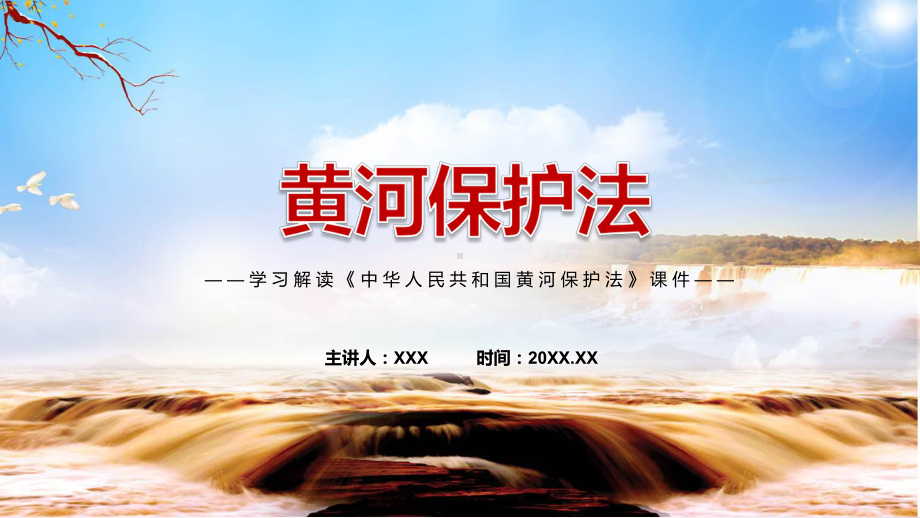 黄河保护法

——学习解读《中华人民共和国黄河保护法》课件——

主讲人：XXX　　时间：20XX.XX